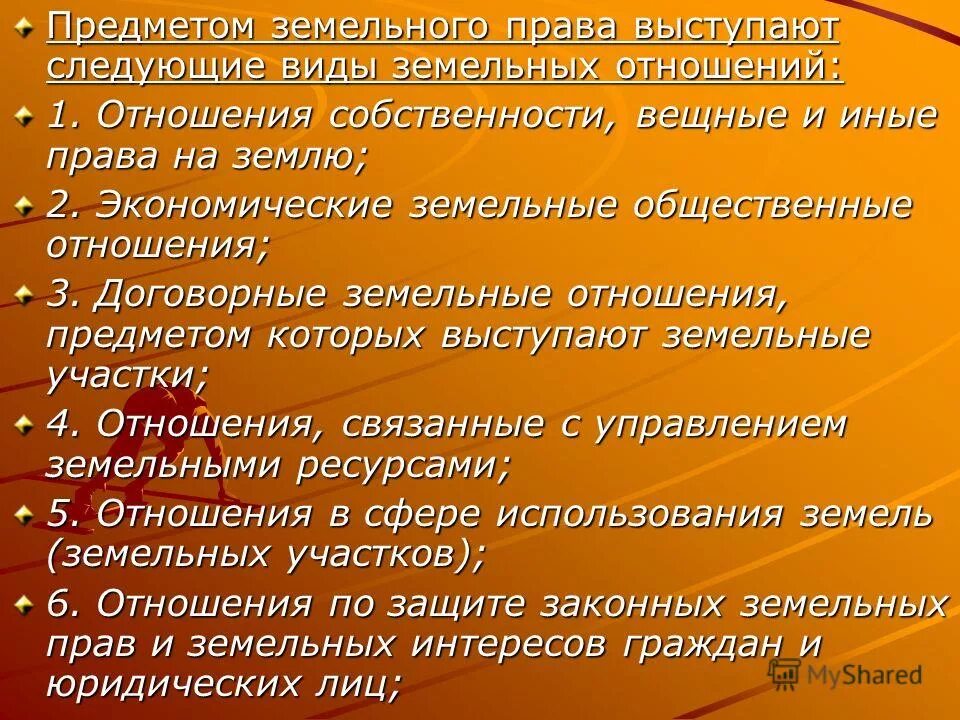 Предметом земельного права выступают следующие виды земельных отношений:

1. Отношения собственности, вещные и иные права на землю;

2. Экономические земельные общественные отношения;

3. Договорные земельные отношения, предметом которых выступают земельные участки;

4. Отношения, связанные с управлением земельными ресурсами;

5. Отношения в сфере использования земель (земельных участков);

6. Отношения по защите законных земельных прав и земельных интересов граждан и юридических лиц;

MyShared